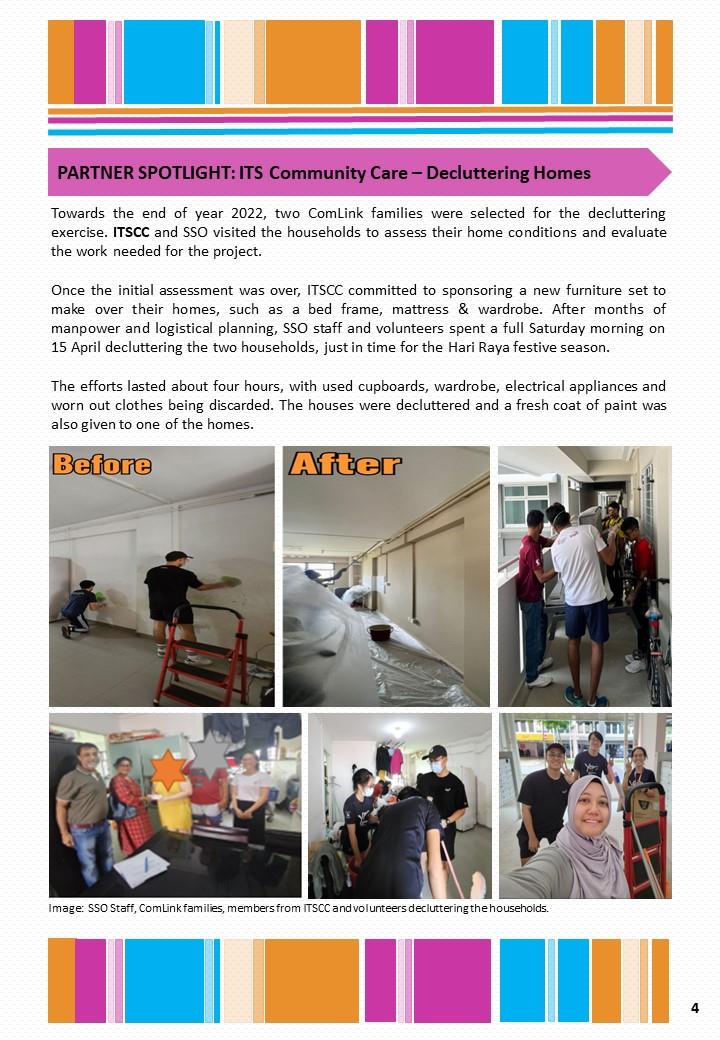 PARTNER SPOTLIGHT: ITS Community Care – Decluttering Homes

Towards the end of year 2022, two ComLink families were selected for the decluttering exercise. ITSCC and SSO visited the households to assess their home conditions and evaluate the work needed for the project.

Once the initial assessment was over, ITSCC committed to sponsoring a new furniture set to make over their homes, such as a bed frame, mattress & wardrobe. After months of manpower and logistical planning, SSO staff and volunteers spent a full Saturday morning on 15 April decluttering the two households, just in time for the Hari Raya festive season.

The efforts lasted about four hours, with used cupboards, wardrobe, electrical appliances and worn out clothes being discarded. The houses were decluttered and a fresh coat of paint was also given to one of the homes.

Before

After

Image: SSO Staff, ComLink families, members from ITSCC and volunteers decluttering the households.

4